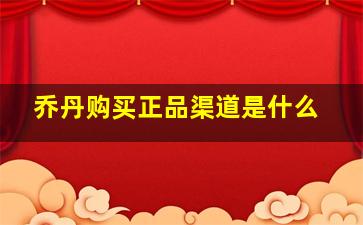 乔丹购买正品渠道是什么